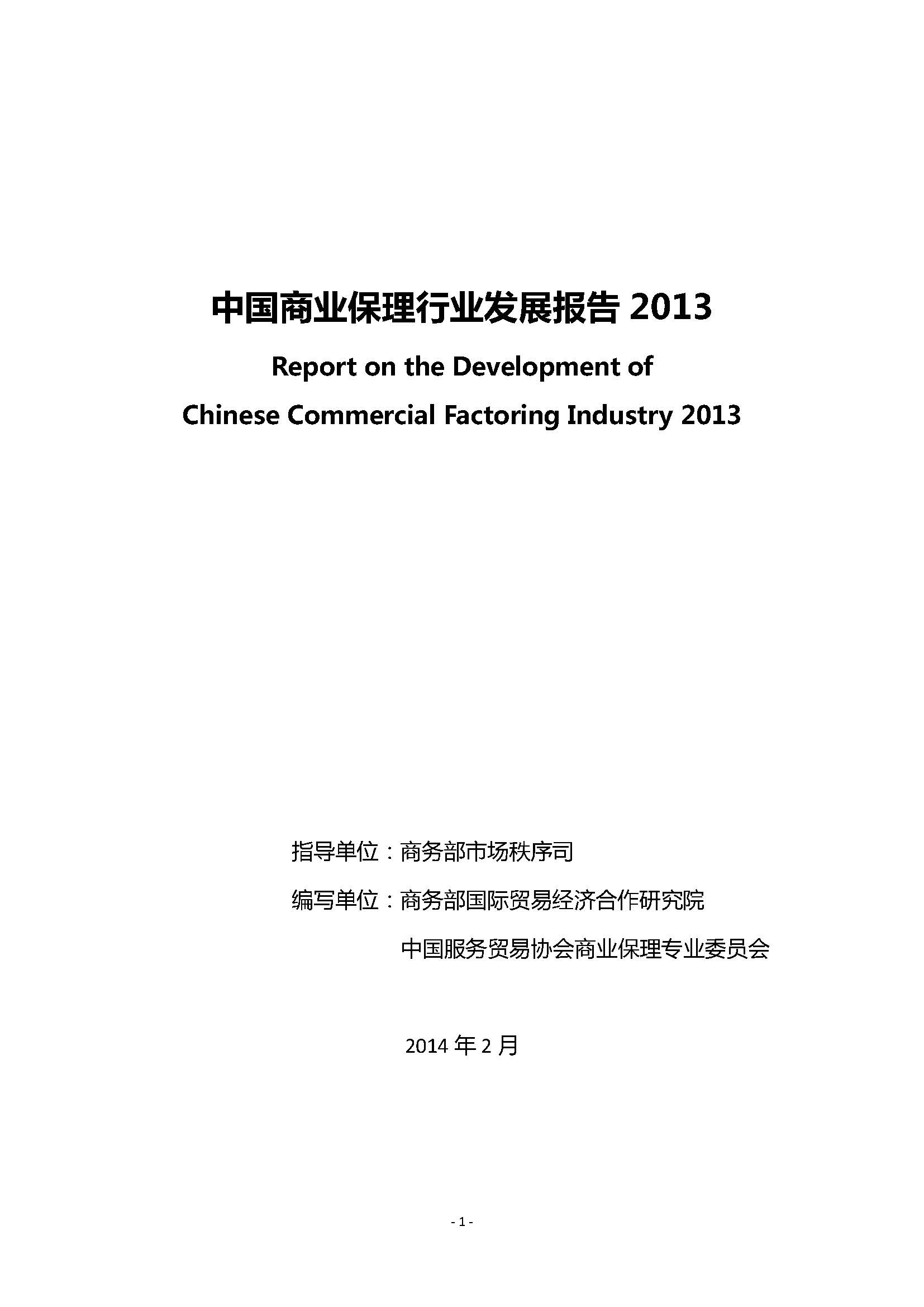 中国商业保理行业发展报告 2013

Report on the Development of Chinese Commercial Factoring Industry 2013

指导单位：商务部市场秩序司

编写单位：商务部国际贸易经济合作研究院

中国服务贸易协会商业保理专业委员会

2014 年 2 月

- 1 -